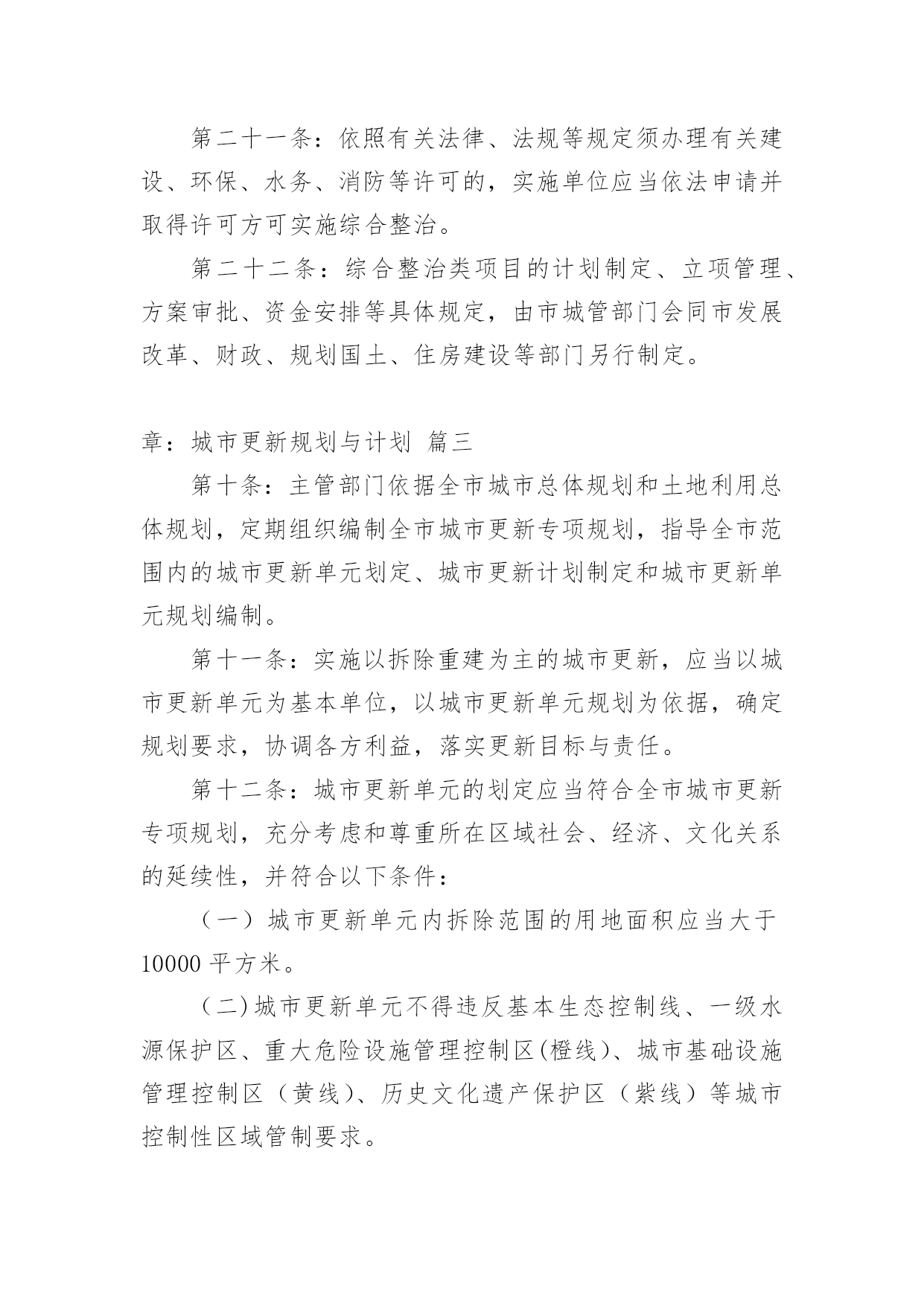 第二十一条：依照有关法律、法规等规定须办理有关建设、环保、水务、消防等许可的，实施单位应当依法申请并取得许可方可实施综合整治。

第二十二条：综合整治类项目的计划制定、立项管理、方案审批、资金安排等具体规定，由市城管部门会同市发展改革、财政、规划国土、住房建设等部门另行制定。

章：城市更新规划与计划 篇三

第十条：主管部门依据全市城市总体规划和土地利用总体规划，定期组织编制全市城市更新专项规划，指导全市范围内的城市更新单元划定、城市更新计划制定和城市更新单元规划编制。

第十一条：实施以拆除重建为主的城市更新，应当以城市更新单元为基本单位，以城市更新单元规划为依据，确定规划要求，协调各方利益，落实更新目标与责任。

第十二条：城市更新单元的划定应当符合全市城市更新专项规划，充分考虑和尊重所在区域社会、经济、文化关系的延续性，并符合以下条件：

（一）城市更新单元内拆除范围的用地面积应当大于10000平方米。

（二)城市更新单元不得违反基本生态控制线、一级水源保护区、重大危险设施管理控制区(橙线)、城市基础设施管理控制区（黄线)、历史文化遗产保护区（紫线）等城市控制性区域管制要求。